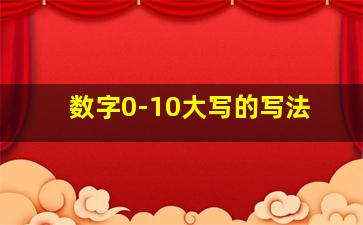 数字0-10大写的写法